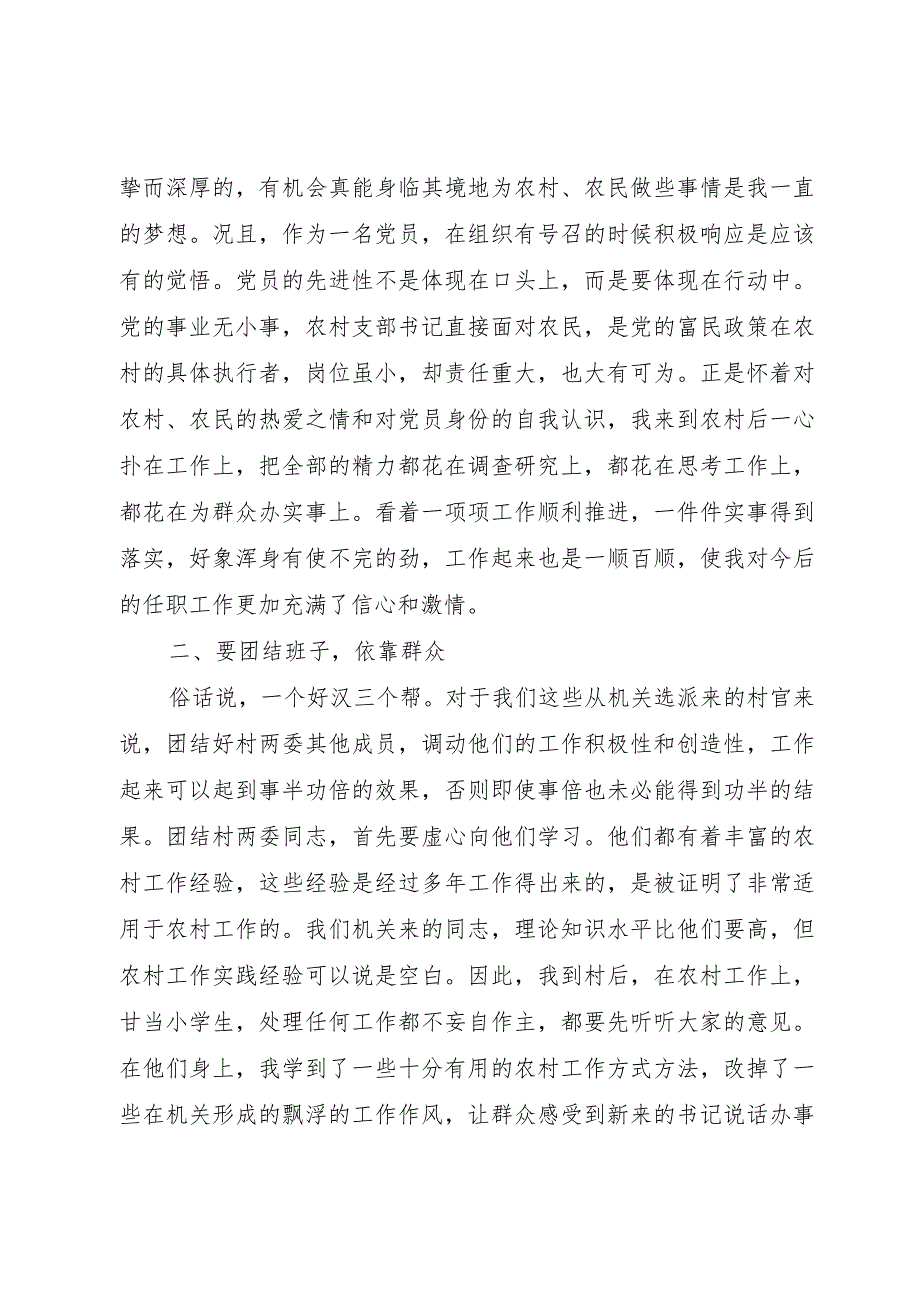 挚而深厚的，有机会真能身临其境地为农村、农民做些事情是我一直的梦想。况且，作为一名党员，在组织有号召的时候积极响应是应该有的觉悟。党员的先进性不是体现在口头上，而是要体现在行动中。党的事业无小事，农村支部书记直接面对农民，是党的富民政策在农村的具体执行者，岗位虽小，却责任重大，也大有可为。正是怀着对农村、农民的热爱之情和对党员身份的自我认识，我来到农村后一心扑在工作上，把全部的精力都花在调查研究上，都花在思考工作上，都花在为群众办实事上。看着一项项工作顺利推进，一件件实事得到落实，好象浑身有使不完的劲，工作起来也是一顺百顺，使我对今后的任职工作更加充满了信心和激情。

二、要团结班子，依靠群众

俗话说，一个好汉三个帮。对于我们这些从机关选派来的村官来说，团结好村两委其他成员，调动他们的工作积极性和创造性，工作起来可以起到事半功倍的效果，否则即使事倍也未必能得到功半的结果。团结村两委同志，首先要虚心向他们学习。他们都有着丰富的农村工作经验，这些经验是经过多年工作得出来的，是被证明了非常适用于农村工作的。我们机关来的同志，理论知识水平比他们要高，但农村工作实践经验可以说是空白。因此，我到村后，在农村工作上，甘当小学生，处理任何工作都不妄自作主，都要先听听大家的意见。在他们身上，我学到了一些十分有用的农村工作方式方法，改掉了一些在机关形成的飘浮的工作作风，让群众感受到新来的书记说话办事